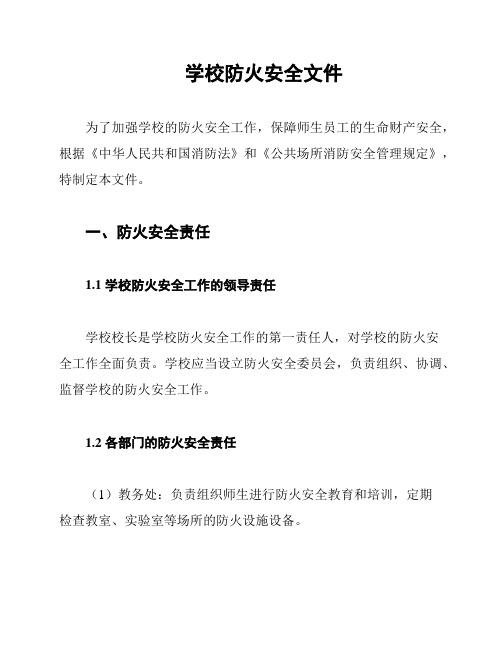 学校防火安全文件

为了加强学校的防火安全工作，保障师生员工的生命财产安全，根据《中华人民共和国消防法》和《公共场所消防安全管理规定》，特制定本文件。

一、防火安全责任

1.1 学校防火安全工作的领导责任

学校校长是学校防火安全工作的第一责任人，对学校的防火安全工作全面负责。学校应当设立防火安全委员会，负责组织、协调、监督学校的防火安全工作。

1.2 各部门的防火安全责任

（1）教务处：负责组织师生进行防火安全教育和培训，定期检查教室、实验室等场所的防火设施设备。